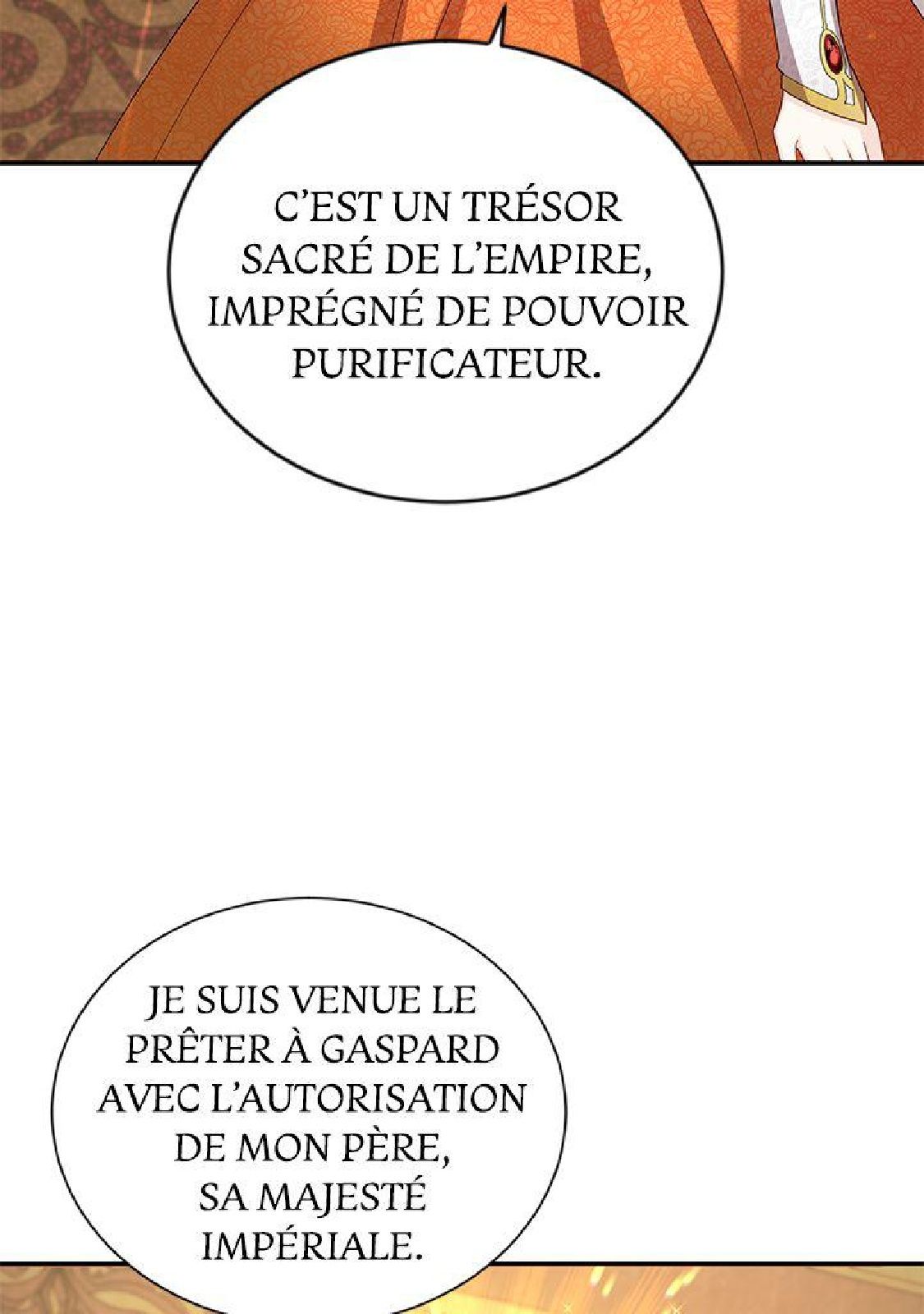 C'EST UN TRÉSOR SACRÉ DE L'EMPIRE, IMPRÉGNÉ DE POUVOIR PURIFICATEUR.

JE SUIS VENUE LE PRÊTER À GASPARD AVEC L'AUTORISATION DE MON PÈRE, SA MAJESTÉ IMPÉRIALE.